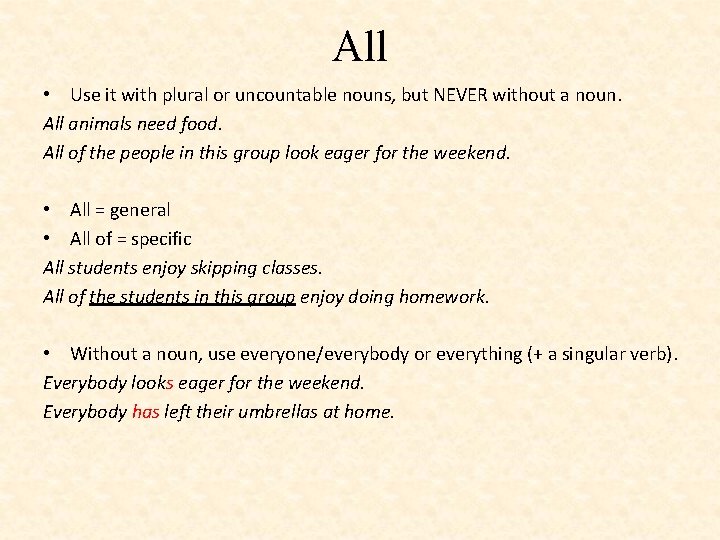 All

• Use it with plural or uncountable nouns, but NEVER without a noun.

All animals need food.

All of the people in this group look eager for the weekend.

• All = general
• All of = specific

All students enjoy skipping classes.

All of the students in this group enjoy doing homework.

• Without a noun, use everyone/everybody or everything (+ a singular verb).

Everybody looks eager for the weekend.

Everybody has left their umbrellas at home.